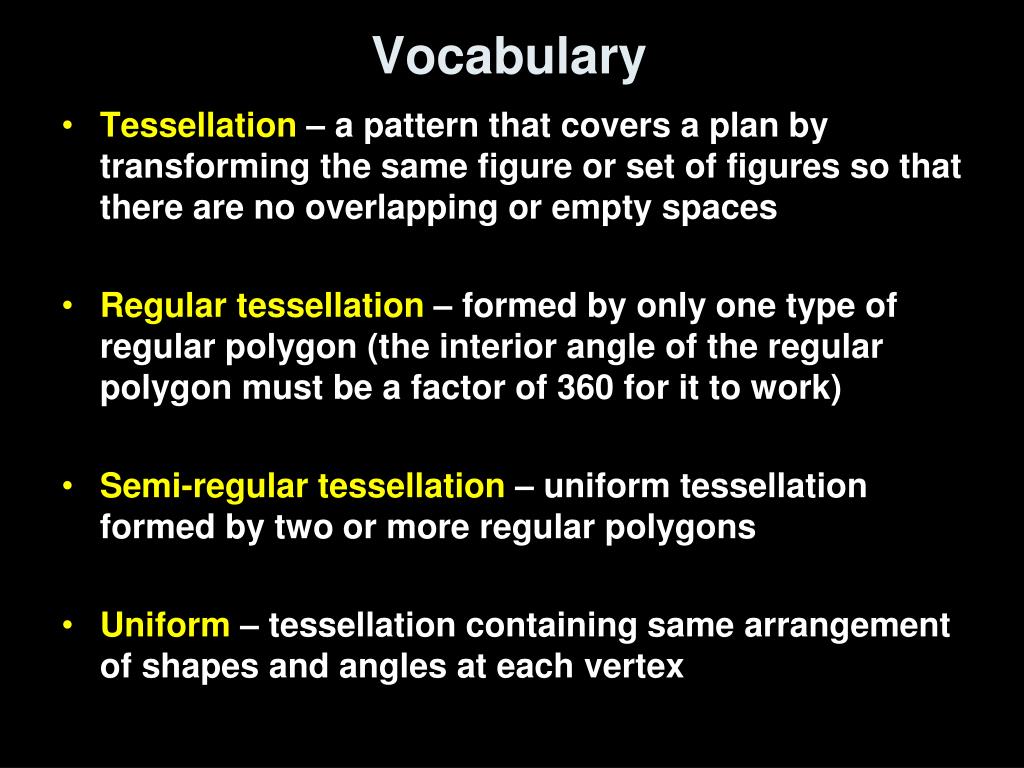 Vocabulary

• Tessellation – a pattern that covers a plan by transforming the same figure or set of figures so that there are no overlapping or empty spaces

• Regular tessellation – formed by only one type of regular polygon (the interior angle of the regular polygon must be a factor of 360 for it to work)

• Semi-regular tessellation – uniform tessellation formed by two or more regular polygons

• Uniform – tessellation containing same arrangement of shapes and angles at each vertex